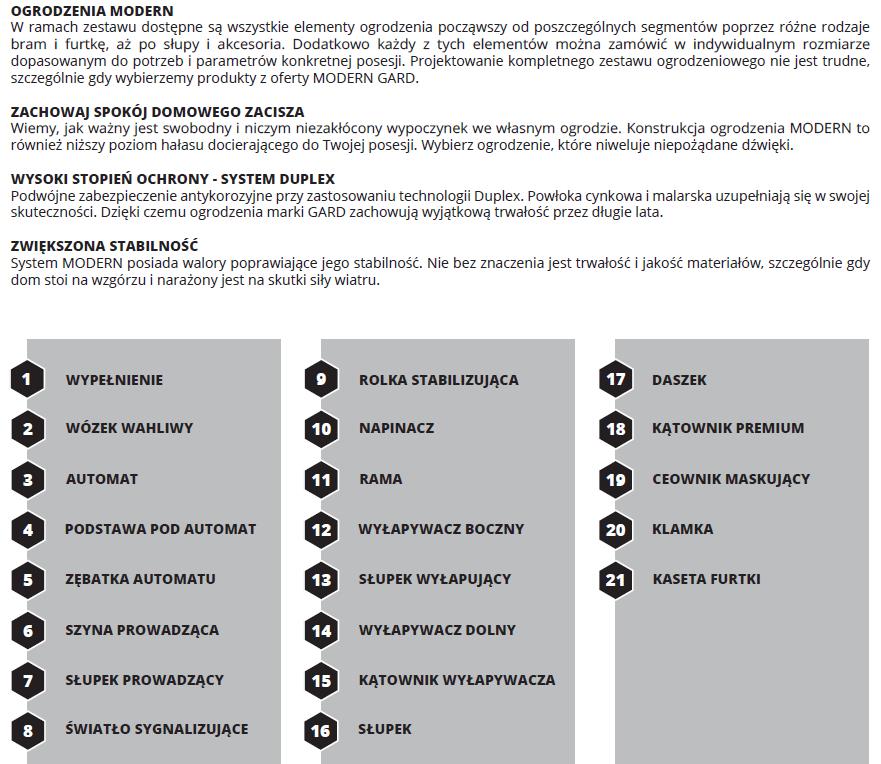 OGRODZENIA MODERN
W ramach zestawu dostępne są wszystkie elementy ogrodzenia począwszy od poszczególnych segmentów poprzez różne rodzaje bram i furtkę, aż po słupy i akcesoria. Dodatkowo każdy z tych elementów można zamówić w indywidualnym rozmiarze dopasowanym do potrzeb i parametrów konkretnej posesji. Projektowanie kompletnego zestawu ogrodzeniowego nie jest trudne, szczególnie gdy wybierzemy produkty z oferty MODERN GARD.

ZACHOWAJ SPOKÓJ DOMOWEGO ZACISZA
Wiemy, jak ważny jest swobodny i niczym niezakłócony wypoczynek we własnym ogrodzie. Konstrukcja ogrodzenia MODERN to również niższy poziom hałasu docierającego do Twojej posesji. Wybierz ogrodzenie, które niweluje niepożądane dźwięki.

WYSOKI STOPIEŃ OCHRONY - SYSTEM DUPLEX
Podwójne zabezpieczenie antykorozyjne przy zastosowaniu technologii Duplex. Powłoka cynkowa i malarska uzupełniają się w swojej skuteczności. Dzięki czemu ogrodzenia marki GARD zachowują wyjątkową trwałość przez długie lata.

ZWIĘKSZONA STABILNOŚĆ
System MODERN posiada walory poprawiające jego stabilność. Nie bez znaczenia jest trwałość i jakość materiałów, szczególnie gdy dom stoi na wzgórzu i narażony jest na skutki siły wiatru.

1 WYPEŁNIENIE
2 WÓZEK WAHLIWY
3 AUTOMAT
4 PODSTAWA POD AUTOMAT
5 ZĘBATKA AUTOMATU
6 SZYNA PROWADZĄCA
7 SŁUPEK PROWADZĄCY
8 ŚWIATŁO SYGNALIZUJĄCE

9 ROLKA STABILIZUJĄCA
10 NAPINACZ
11 RAMA
12 WYŁAPYWACZ BOCZNY
13 SŁUPEK WYŁAPUJĄCY
14 WYŁAPYWACZ DOLNY
15 KĄTOWNIK WYŁAPYWACZA
16 SŁUPEK

17 DASZEK
18 KĄTOWNIK PREMIUM
19 CEOWNIK MASKUJĄCY
20 KLAMKA
21 KASETA FURTKI